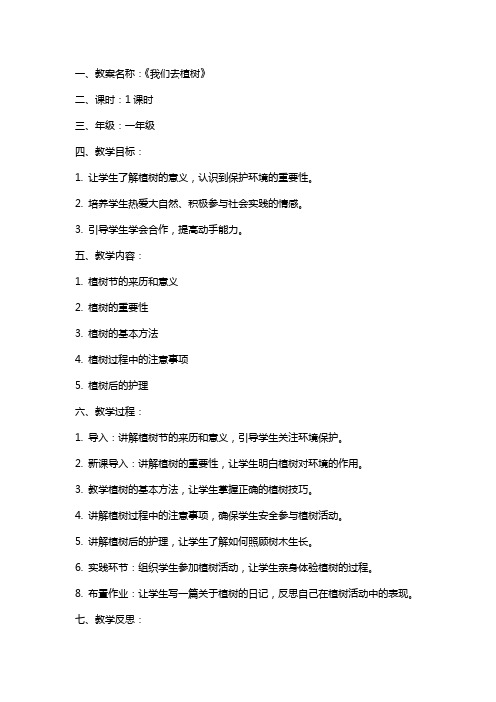 一、教案名称：《我们去植树》

二、课时：1 课时

三、年级：一年级

四、教学目标：

1. 让学生了解植树的意义，认识到保护环境的重要性。

2. 培养学生热爱大自然、积极参与社会实践的情感。

3. 引导学生学会合作，提高动手能力。

五、教学内容：

1. 植树节的来历和意义

2. 植树的重要性

3. 植树的基本方法

4. 植树过程中的注意事项

5. 植树后的护理

六、教学过程：

1. 导入：讲解植树节的来历和意义，引导学生关注环境保护。

2. 新课导入：讲解植树的重要性，让学生明白植树对环境的作用。

3. 教学植树的基本方法，让学生掌握正确的植树技巧。

4. 讲解植树过程中的注意事项，确保学生安全参与植树活动。

5. 讲解植树后的护理，让学生了解如何照顾树木生长。

6. 实践环节：组织学生参加植树活动，让学生亲身体验植树的过程。

8. 布置作业：让学生写一篇关于植树的日记，反思自己在植树活动中的表现。

七、教学反思：